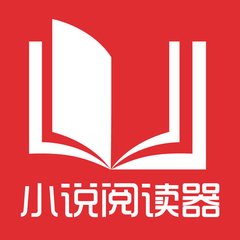 小说阅读器